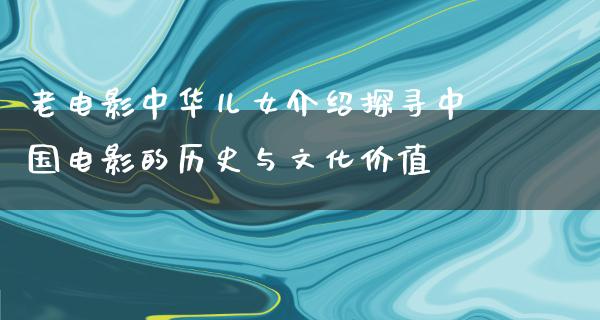 老电影中华儿女介绍探寻中国电影的历史与文化价值